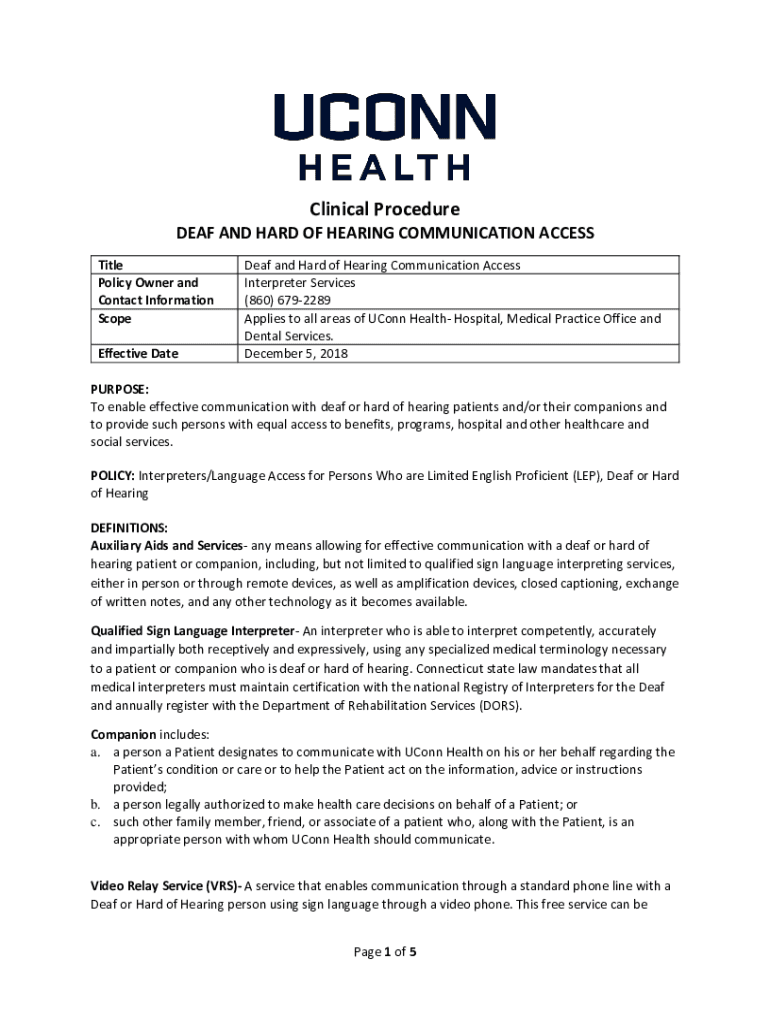 UCONN
HEALTH

Clinical Procedure
DEAF AND HARD OF HEARING COMMUNICATION ACCESS

| Title | Deaf and Hard of Hearing Communication Access |
|---|---|
| Policy Owner and Contact Information | Interpreter Services (860) 679-2289 |
| Scope | Applies to all areas of UConn Health- Hospital, Medical Practice Office and Dental Services. |
| Effective Date | December 5, 2018 |

PURPOSE:
To enable effective communication with deaf or hard of hearing patients and/or their companions and to provide such persons with equal access to benefits, programs, hospital and other healthcare and social services.

POLICY: Interpreters/Language Access for Persons Who are Limited English Proficient (LEP), Deaf or Hard of Hearing

DEFINITIONS:
Auxiliary Aids and Services- any means allowing for effective communication with a deaf or hard of hearing patient or companion, including, but not limited to qualified sign language interpreting services, either in person or through remote devices, as well as amplification devices, closed captioning, exchange of written notes, and any other technology as it becomes available.

Qualified Sign Language Interpreter- An interpreter who is able to interpret competently, accurately and impartially both receptively and expressively, using any specialized medical terminology necessary to a patient or companion who is deaf or hard of hearing. Connecticut state law mandates that all medical interpreters must maintain certification with the national Registry of Interpreters for the Deaf and annually register with the Department of Rehabilitation Services (DORS).

Companion includes:
a. a person a Patient designates to communicate with UConn Health on his or her behalf regarding the Patient's condition or care or to help the Patient act on the information, advice or instructions provided;
b. a person legally authorized to make health care decisions on behalf of a Patient; or
c. such other family member, friend, or associate of a patient who, along with the Patient, is an appropriate person with whom UConn Health should communicate.

Video Relay Service (VRS)- A service that enables communication through a standard phone line with a Deaf or Hard of Hearing person using sign language through a video phone. This free service can be

Page 1 of 5